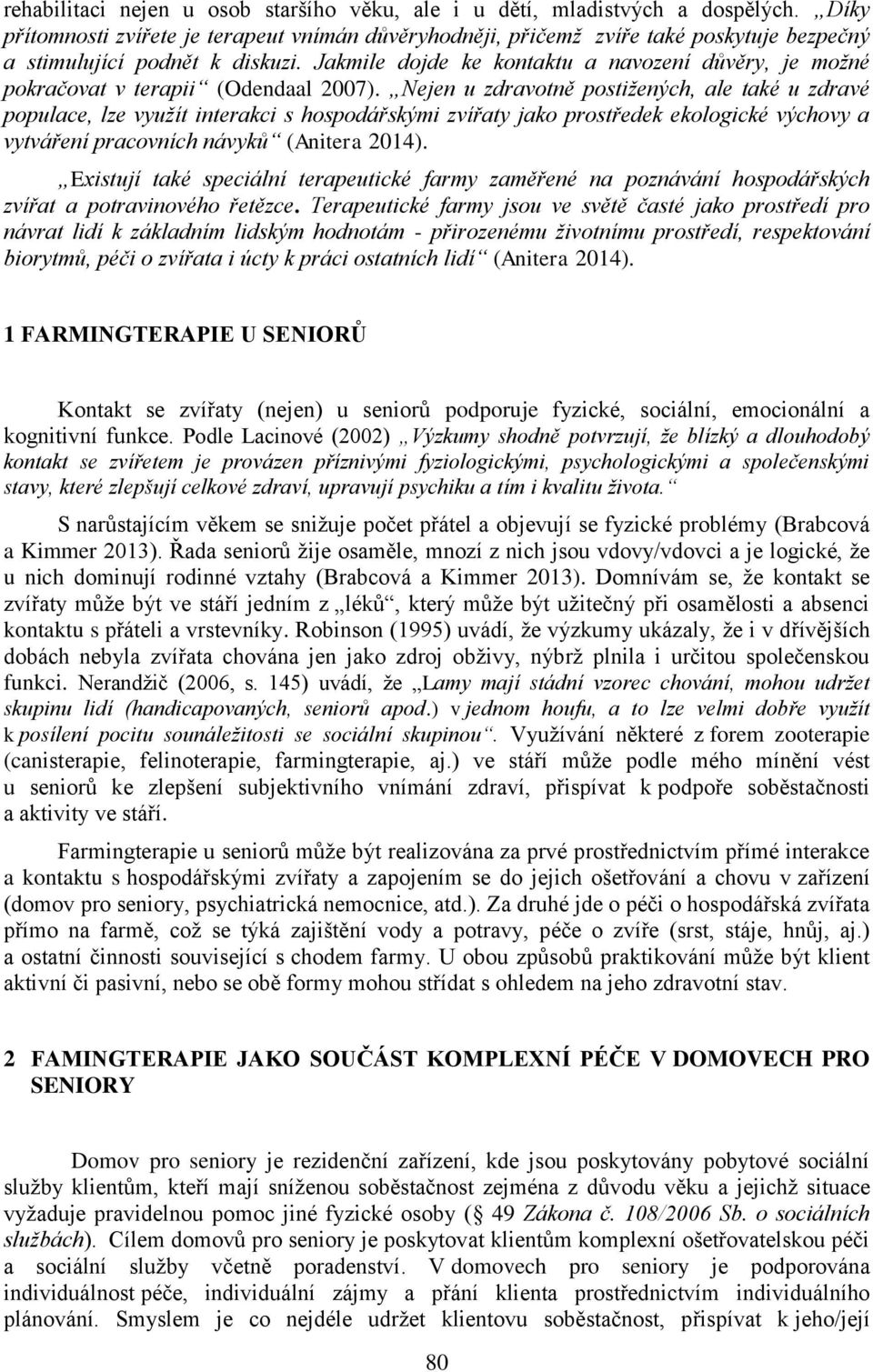 rehabilitaci nejen u osob staršího věku, ale i u dětí, mladistvých a dospělých. „Díky přítomnosti zvířete je terapeut vnímán důvěryhodněji, přičemž zvíře také poskytuje bezpečný a stimulující podnět k diskuzi. Jakmile dojde ke kontaktu a navození důvěry, je možné pokračovat v terapii“ (Odendaal 2007). „Nejen u zdravotně postižených, ale také u zdravé populace, lze využít interakci s hospodářskými zvířaty jako prostředek ekologické výchovy a vytváření pracovních návyků“ (Anitera 2014).

„Existují také speciální terapeutické farmy zaměřené na poznávání hospodářských zvířat a potravinového řetězce. Terapeutické farmy jsou ve světě časté jako prostředí pro návrat lidí k základním lidským hodnotám - přirozenému životnímu prostředí, respektování biorytmů, péči o zvířata i úcty k práci ostatních lidí“ (Anitera 2014).

1 FARMINGTERAPIE U SENIORŮ

Kontakt se zvířaty (nejen) u seniorů podporuje fyzické, sociální, emocionální a kognitivní funkce. Podle Lacinové (2002) „Výzkumy shodně potvrzují, že blízký a dlouhodobý kontakt se zvířetem je provázen příznivými fyziologickými, psychologickými a společenskými stavy, které zlepšují celkové zdraví, upravují psychiku a tím i kvalitu života.“

S narůstajícím věkem se snižuje počet přátel a objevují se fyzické problémy (Brabcová a Kimmer 2013). Řada seniorů žije osaměle, mnozí z nich jsou vdovy/vdovci a je logické, že u nich dominují rodinné vztahy (Brabcová a Kimmer 2013). Domnívám se, že kontakt se zvířaty může být ve stáří jedním z „léků“, který může být užitečný při osamělosti a absenci kontaktu s přáteli a vrstevníky. Robinson (1995) uvádí, že výzkumy ukázaly, že i v dřívějších dobách nebyla zvířata chována jen jako zdroj obživy, nýbrž plnila i určitou společenskou funkci. Nerandžič (2006, s. 145) uvádí, že „Lamy mají stádní vzorec chování, mohou udržet skupinu lidí (handicapovaných, seniorů apod.) v jednom houfu, a to lze velmi dobře využít k posílení pocitu sounáležitosti se sociální skupinou“. Využívání některé z forem zooterapie (canisterapie, felinoterapie, farmingterapie, aj.) ve stáří může podle mého mínění vést u seniorů ke zlepšení subjektivního vnímání zdraví, přispívat k podpoře soběstačnosti a aktivity ve stáří.

Farmingterapie u seniorů může být realizována za prvé prostřednictvím přímé interakce a kontaktu s hospodářskými zvířaty a zapojením se do jejich ošetřování a chovu v zařízení (domov pro seniory, psychiatrická nemocnice, atd.). Za druhé jde o péči o hospodářská zvířata přímo na farmě, což se týká zajištění vody a potravy, péče o zvíře (srst, stáje, hnůj, aj.) a ostatní činnosti související s chodem farmy. U obou způsobů praktikování může být klient aktivní či pasivní, nebo se obě formy mohou střídat s ohledem na jeho zdravotní stav.

2 FAMINGTERAPIE JAKO SOUČÁST KOMPLEXNÍ PÉČE V DOMOVECH PRO SENIORY

Domov pro seniory je rezidenční zařízení, kde jsou poskytovány pobytové sociální služby klientům, kteří mají sníženou soběstačnost zejména z důvodu věku a jejichž situace vyžaduje pravidelnou pomoc jiné fyzické osoby ( 49 Zákona č. 108/2006 Sb. o sociálních službách). Cílem domovů pro seniory je poskytovat klientům komplexní ošetřovatelskou péči a sociální služby včetně poradenství. V domovech pro seniory je podporována individuálnost péče, individuální zájmy a přání klienta prostřednictvím individuálního plánování. Smyslem je co nejdéle udržet klientovu soběstačnost, přispívat k jeho/její

80